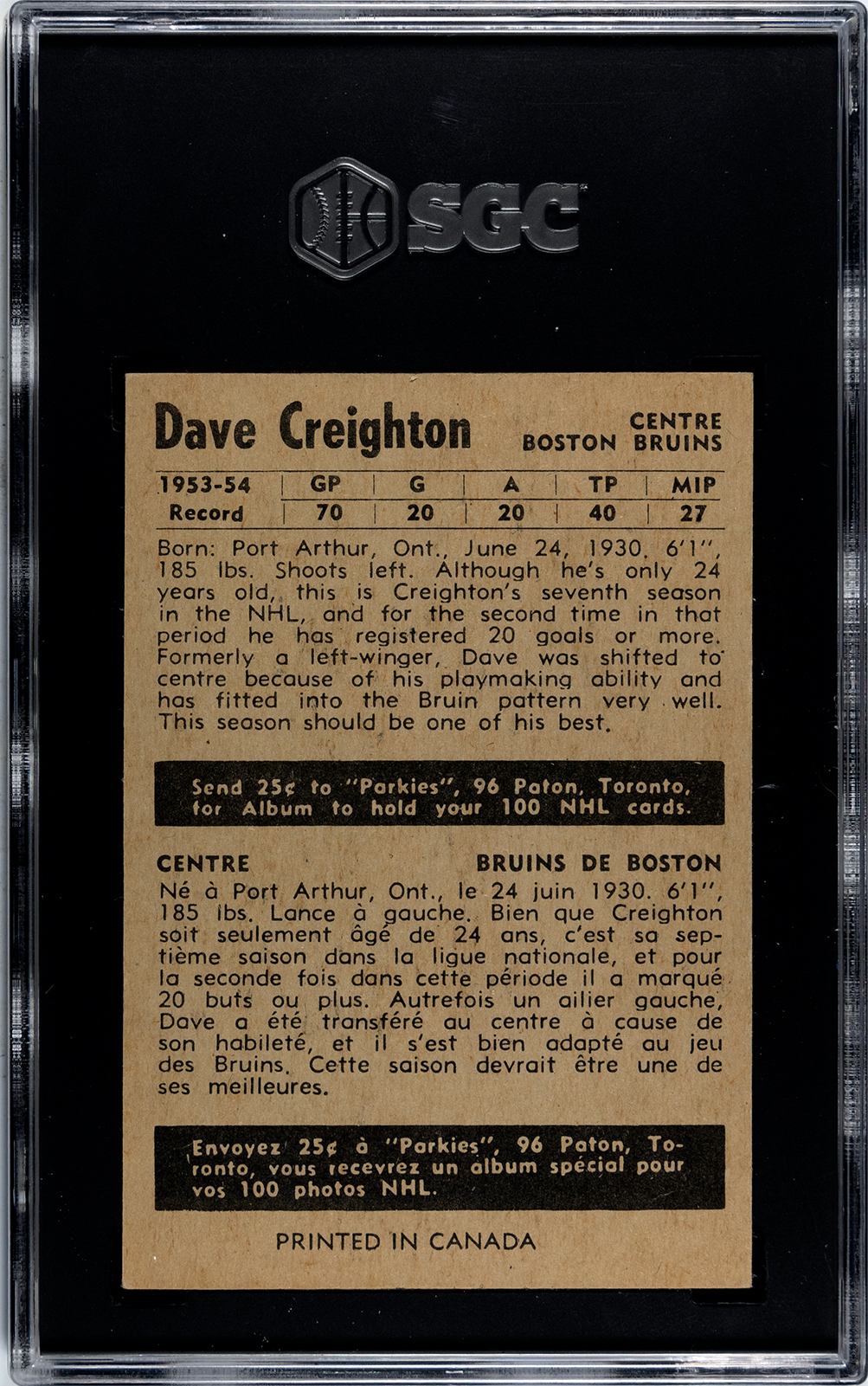 SGC

Dave Creighton

CENTRE
BOSTON BRUINS

| 1953-54 | GP | G | A | TP | MIP |
|---|---|---|---|---|---|
| Record | 70 | 20 | 20 | 40 | 27 |

Born: Port Arthur, Ont., June 24, 1930. 6'1", 185 lbs. Shoots left. Although he's only 24 years old, this is Creighton's seventh season in the NHL, and for the second time in that period he has registered 20 goals or more. Formerly a left-winger, Dave was shifted to centre because of his playmaking ability and has fitted into the Bruin pattern very well. This season should be one of his best.

Send 25¢ to "Parkies", 96 Paton, Toronto, for Album to hold your 100 NHL cards.

CENTRE
BRUINS DE BOSTON

Né à Port Arthur, Ont., le 24 juin 1930. 6'1", 185 lbs. Lance à gauche. Bien que Creighton soit seulement âgé de 24 ans, c'est sa septième saison dans la ligue nationale, et pour la seconde fois dans cette période il a marqué 20 buts ou plus. Autrefois un ailier gauche, Dave a été transféré au centre à cause de son habileté, et il s'est bien adapté au jeu des Bruins. Cette saison devrait être une de ses meilleures.

Envoyez 25¢ à "Parkies", 96 Paton, Toronto, vous recevrez un album spécial pour vos 100 photos NHL.

PRINTED IN CANADA